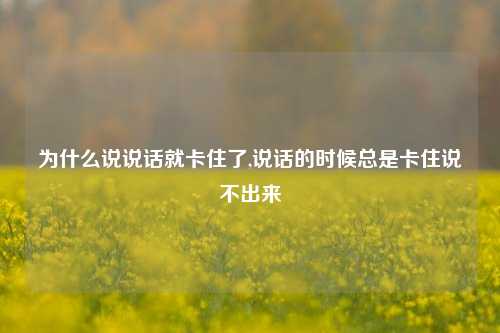 为什么说说话就卡住了,说话的时候总是卡住说不出来